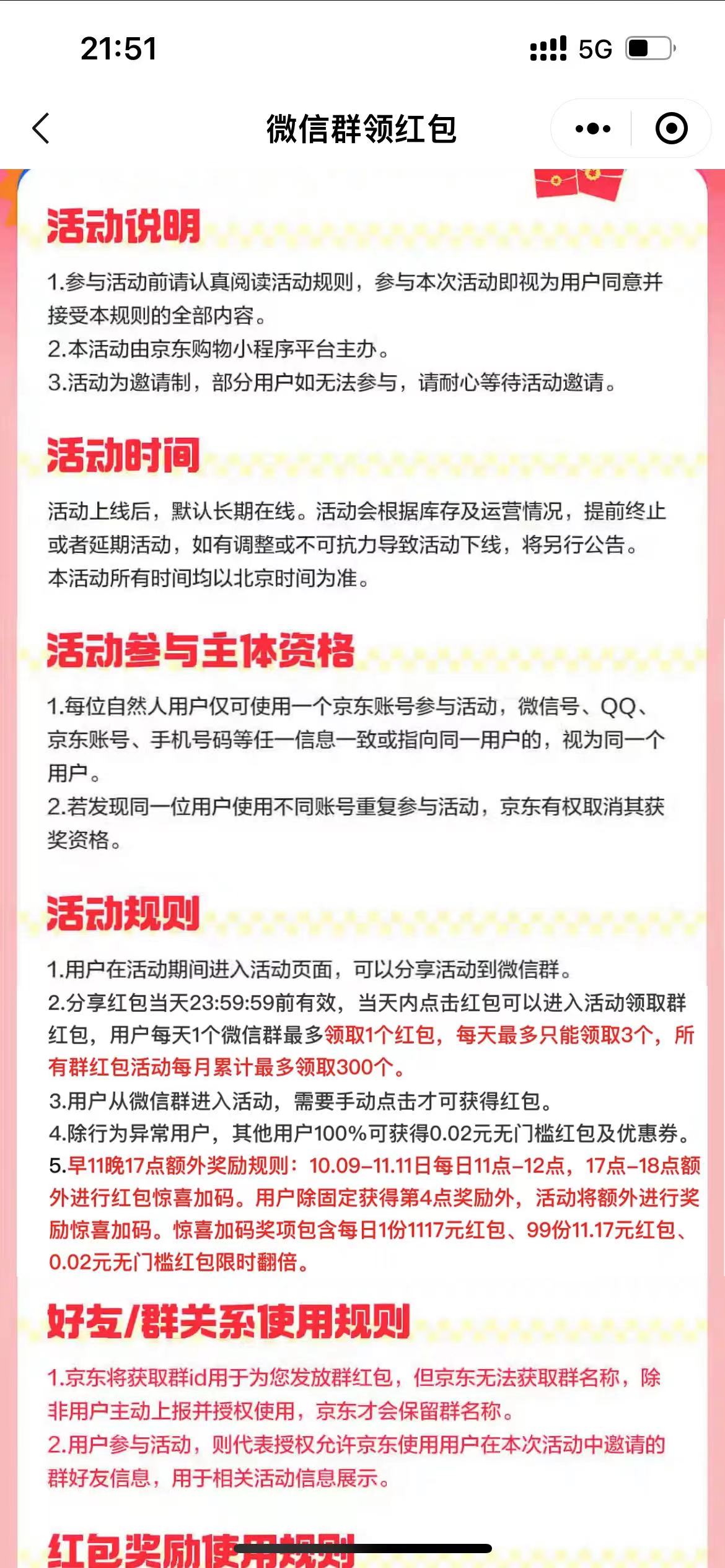 21:51

5G

微信群领红包

活动说明

1.参与活动前请认真阅读活动规则，参与本次活动即视为用户同意并接受本规则的全部内容。
2.本活动由京东购物小程序平台主办。
3.活动为邀请制，部分用户如无法参与，请耐心等待活动邀请。

活动时间

活动上线后，默认长期在线。活动会根据库存及运营情况，提前终止或者延期活动，如有调整或不可抗力导致活动下线，将另行公告。
本活动所有时间均以北京时间为准。

活动参与主体资格

1.每位自然人用户仅可使用一个京东账号参与活动，微信号、QQ、京东账号、手机号码等任一信息一致或指向同一用户的，视为同一个用户。
2.若发现同一位用户使用不同账号重复参与活动，京东有权取消其获奖资格。

活动规则

1.用户在活动期间进入活动页面，可以分享活动到微信群。
2.分享红包当天23:59:59前有效，当天内点击红包可以进入活动领取群红包，用户每天1个微信群最多领取1个红包，每天最多只能领取3个，所有群红包活动每月累计最多领取300个。
3.用户从微信群进入活动，需要手动点击才可获得红包。
4.除行为异常用户，其他用户100%可获得0.02元无门槛红包及优惠券。
5.早11晚17点额外奖励规则：10.09-11.11日每日11点-12点，17点-18点额外进行红包惊喜加码。用户除固定获得第4点奖励外，活动将额外进行奖励惊喜加码。惊喜加码奖项包含每日1份1117元红包、99份11.17元红包、0.02元无门槛红包限时翻倍。

好友/群关系使用规则

1.京东将获取群id用于为您发放群红包，但京东无法获取群名称，除非用户主动上报并授权使用，京东才会保留群名称。
2.用户参与活动，则代表授权允许京东使用用户在本次活动中邀请的群好友信息，用于相关活动信息展示。

红包奖励使用规则